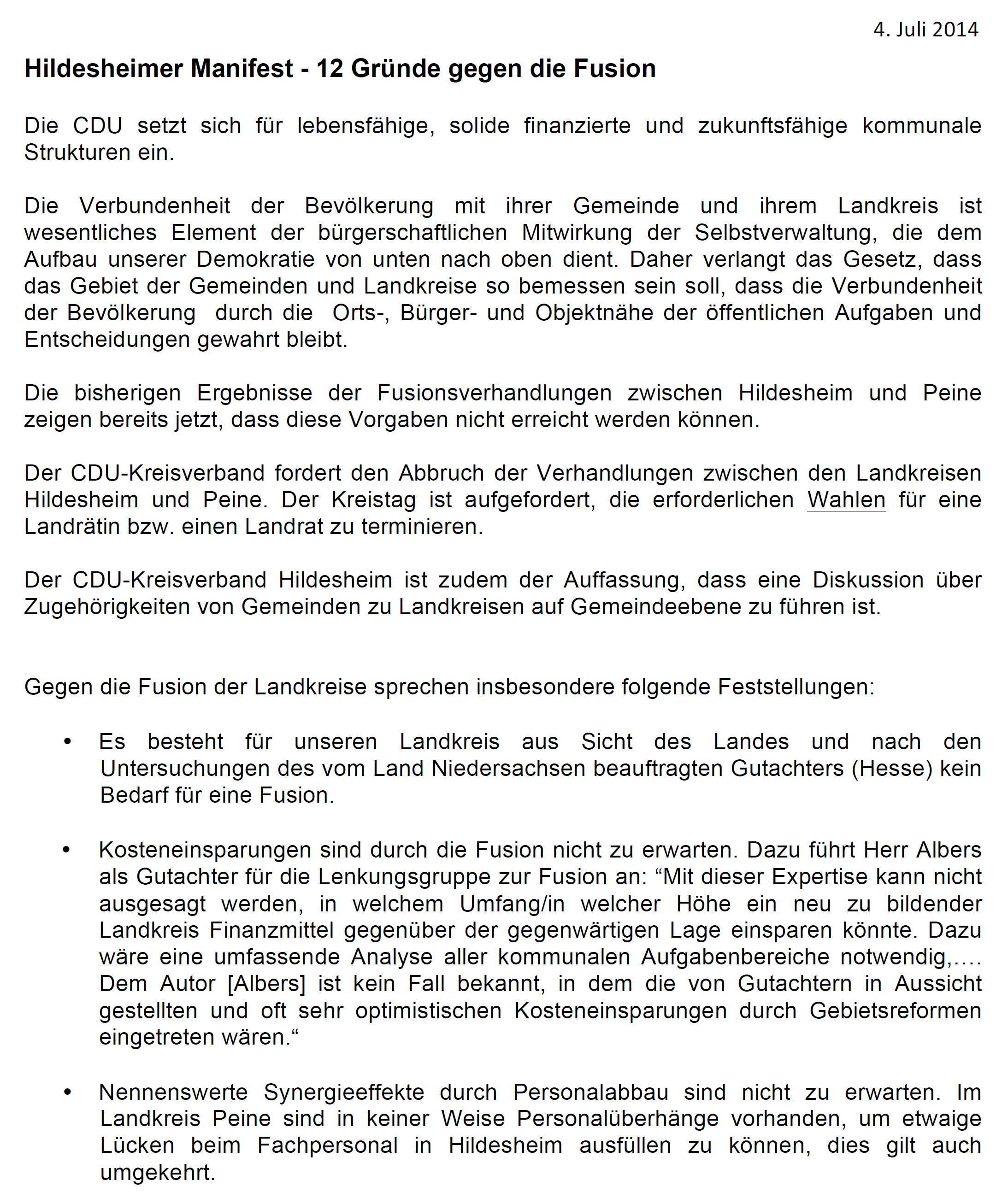 4. Juli 2014

Hildesheimer Manifest - 12 Gründe gegen die Fusion

Die CDU setzt sich für lebensfähige, solide finanzierte und zukunftsfähige kommunale Strukturen ein.

Die Verbundenheit der Bevölkerung mit ihrer Gemeinde und ihrem Landkreis ist wesentliches Element der bürgerschaftlichen Mitwirkung der Selbstverwaltung, die dem Aufbau unserer Demokratie von unten nach oben dient. Daher verlangt das Gesetz, dass das Gebiet der Gemeinden und Landkreise so bemessen sein soll, dass die Verbundenheit der Bevölkerung durch die Orts-, Bürger- und Objektnähe der öffentlichen Aufgaben und Entscheidungen gewahrt bleibt.

Die bisherigen Ergebnisse der Fusionsverhandlungen zwischen Hildesheim und Peine zeigen bereits jetzt, dass diese Vorgaben nicht erreicht werden können.

Der CDU-Kreisverband fordert den Abbruch der Verhandlungen zwischen den Landkreisen Hildesheim und Peine. Der Kreistag ist aufgefordert, die erforderlichen Wahlen für eine Landrätin bzw. einen Landrat zu terminieren.

Der CDU-Kreisverband Hildesheim ist zudem der Auffassung, dass eine Diskussion über Zugehörigkeiten von Gemeinden zu Landkreisen auf Gemeindeebene zu führen ist.

Gegen die Fusion der Landkreise sprechen insbesondere folgende Feststellungen:

• Es besteht für unseren Landkreis aus Sicht des Landes und nach den Untersuchungen des vom Land Niedersachsen beauftragten Gutachters (Hesse) kein Bedarf für eine Fusion.

• Kosteneinsparungen sind durch die Fusion nicht zu erwarten. Dazu führt Herr Albers als Gutachter für die Lenkungsgruppe zur Fusion an: “Mit dieser Expertise kann nicht ausgesagt werden, in welchem Umfang/in welcher Höhe ein neu zu bildender Landkreis Finanzmittel gegenüber der gegenwärtigen Lage einsparen könnte. Dazu wäre eine umfassende Analyse aller kommunalen Aufgabenbereiche notwendig,…. Dem Autor [Albers] ist kein Fall bekannt, in dem die von Gutachtern in Aussicht gestellten und oft sehr optimistischen Kosteneinsparungen durch Gebietsreformen eingetreten wären.“

• Nennenswerte Synergieeffekte durch Personalabbau sind nicht zu erwarten. Im Landkreis Peine sind in keiner Weise Personalüberhänge vorhanden, um etwaige Lücken beim Fachpersonal in Hildesheim ausfüllen zu können, dies gilt auch umgekehrt.